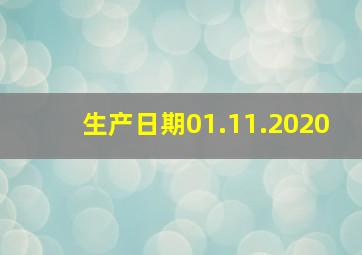 生产日期01.11.2020